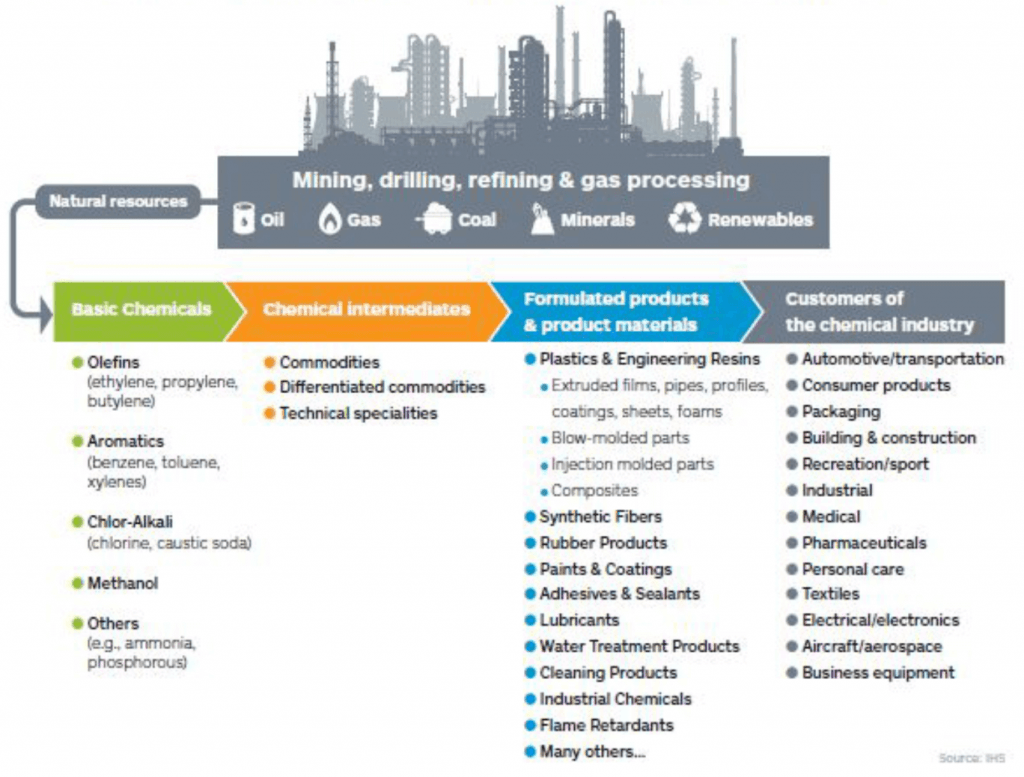 Natural resources

Mining, drilling, refining & gas processing

Oil Gas Coal Minerals Renewables

Basic Chemicals

Olefins (ethylene, propylene, butylene)

Aromatics (benzene, toluene, xylenes)

Chlor-Alkali (chlorine, caustic soda)

Methanol

Others (e.g., ammonia, phosphorous)

Chemical intermediates

Commodities

Differentiated commodities

Technical specialities

Formulated products & product materials

Plastics & Engineering Resins

Extruded films, pipes, profiles, coatings, sheets, foams

Blow-molded parts

Injection molded parts

Composites

Synthetic Fibers

Rubber Products

Paints & Coatings

Adhesives & Sealants

Lubricants

Water Treatment Products

Cleaning Products

Industrial Chemicals

Flame Retardants

Many others...

Customers of the chemical industry

Automotive/transportation

Consumer products

Packaging

Building & construction

Recreation/sport

Industrial

Medical

Pharmaceuticals

Personal care

Textiles

Electrical/electronics

Aircraft/aerospace

Business equipment

Source: IHS